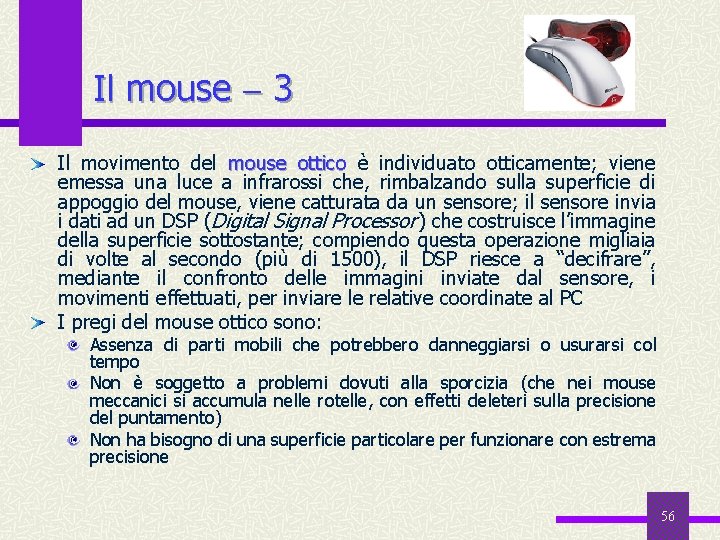 Il mouse – 3

➤ Il movimento del mouse ottico è individuato otticamente; viene emessa una luce a infrarossi che, rimbalzando sulla superficie di appoggio del mouse, viene catturata da un sensore; il sensore invia i dati ad un DSP (Digital Signal Processor) che costruisce l'immagine della superficie sottostante; compiendo questa operazione migliaia di volte al secondo (più di 1500), il DSP riesce a "decifrare", mediante il confronto delle immagini inviate dal sensore, i movimenti effettuati, per inviare le relative coordinate al PC

➤ I pregi del mouse ottico sono:

• Assenza di parti mobili che potrebbero danneggiarsi o usurarsi col tempo

• Non è soggetto a problemi dovuti alla sporcizia (che nei mouse meccanici si accumula nelle rotelle, con effetti deleteri sulla precisione del puntamento)

• Non ha bisogno di una superficie particolare per funzionare con estrema precisione

56